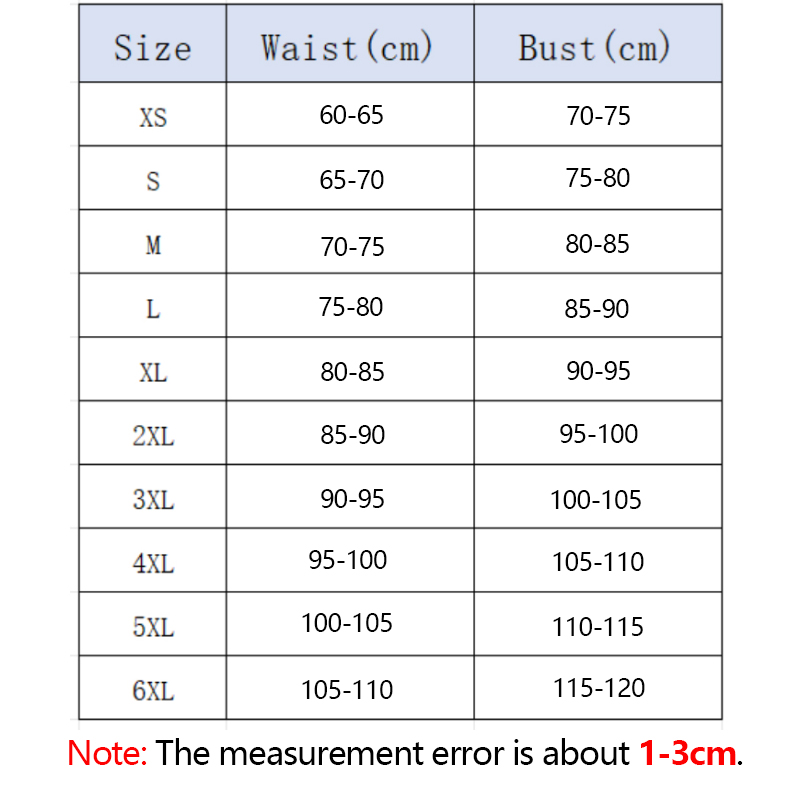 | Size | Waist(cm) | Bust(cm) |
|---|---|---|
| XS | 60-65 | 70-75 |
| S | 65-70 | 75-80 |
| M | 70-75 | 80-85 |
| L | 75-80 | 85-90 |
| XL | 80-85 | 90-95 |
| 2XL | 85-90 | 95-100 |
| 3XL | 90-95 | 100-105 |
| 4XL | 95-100 | 105-110 |
| 5XL | 100-105 | 110-115 |
| 6XL | 105-110 | 115-120 |

Note: The measurement error is about 1-3cm.